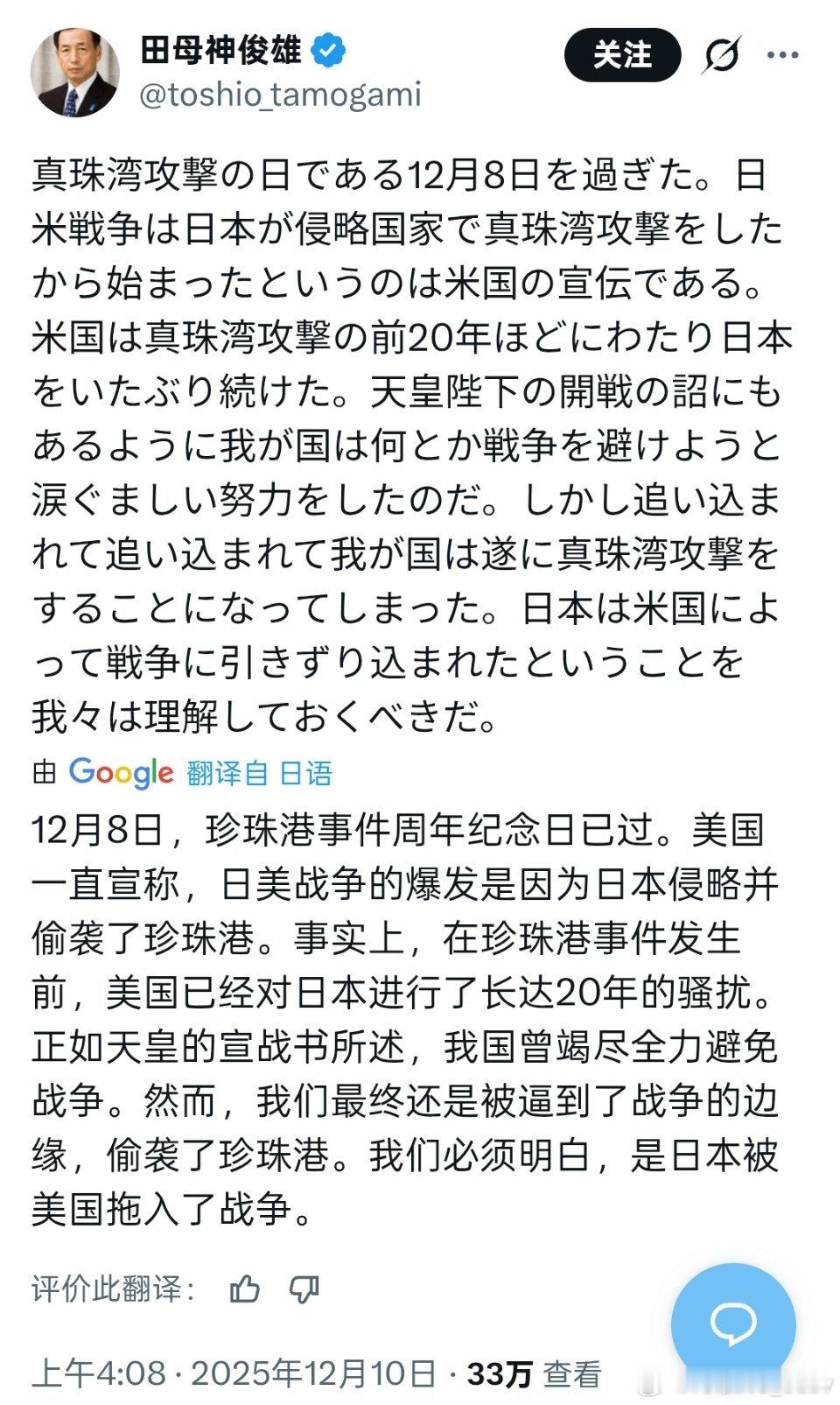 田母神俊雄
@toshio_tamogami
关注

真珠湾攻撃の日である12月8日を過ぎた。日米戦争は日本が侵略国家で真珠湾攻撃をしたから始まったというのは米国の宣伝である。米国は真珠湾攻撃の前20年ほどにわたり日本をいたぶり続けた。天皇陛下の開戦の詔にもあるように我が国は何とか戦争を避けようと涙ぐましい努力をしたのだ。しかし追い込まれて追い込まれて我が国は遂に真珠湾攻撃をすることになってしまった。日本は米国によって戦争に引きずり込まれたということを我々は理解しておくべきだ。

由 Google 翻译自 日语

12月8日，珍珠港事件周年纪念日已过。美国一直宣称，日美战争的爆发是因为日本侵略并偷袭了珍珠港。事实上，在珍珠港事件发生前，美国已经对日本进行了长达20年的骚扰。正如天皇的宣战书所述，我国曾竭尽全力避免战争。然而，我们最终还是被逼到了战争的边缘，偷袭了珍珠港。我们必须明白，是日本被美国拖入了战争。

评价此翻译：

上午4:08 · 2025年12月10日 · 33万 查看